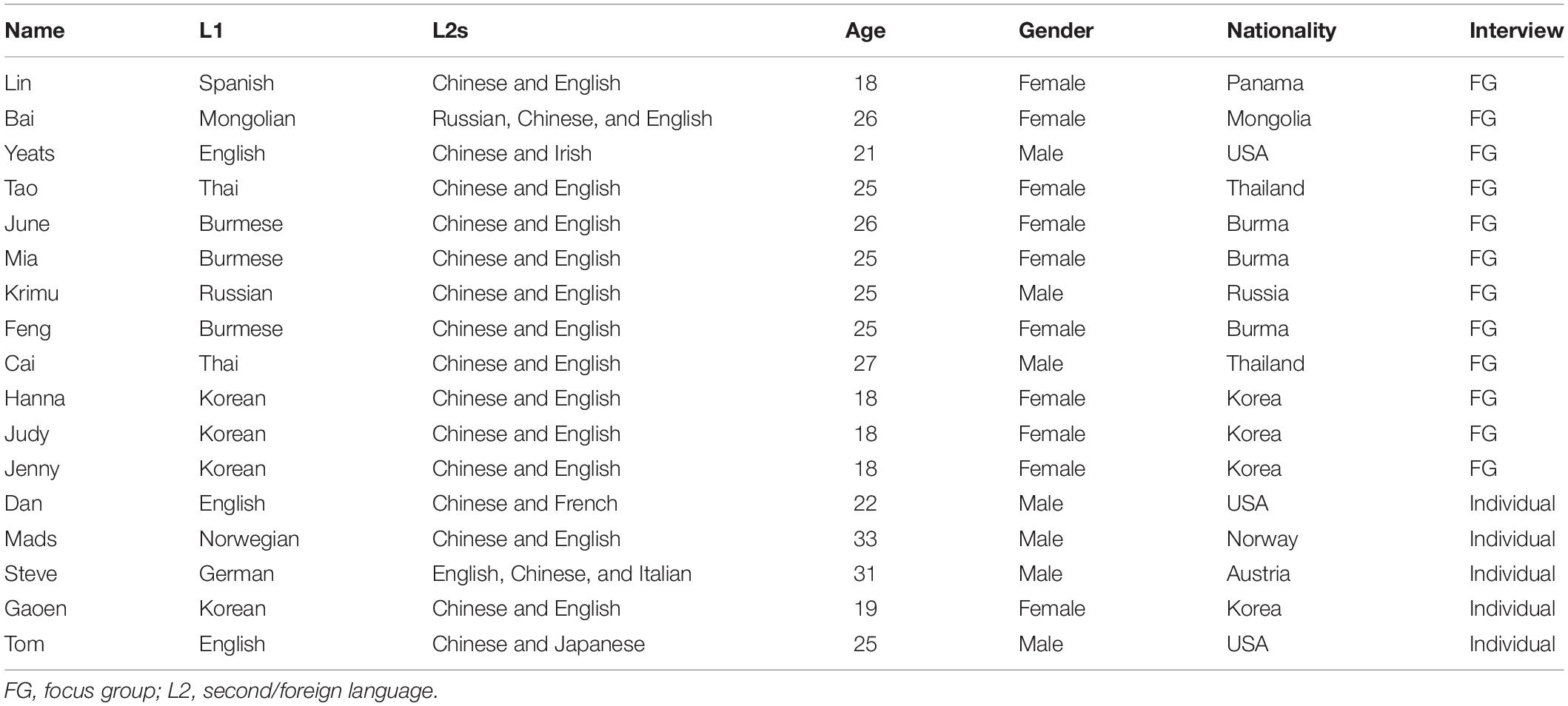 | Name | L1 | L2s | Age | Gender | Nationality | Interview |
|---|---|---|---|---|---|---|
| Lin | Spanish | Chinese and English | 18 | Female | Panama | FG |
| Bai | Mongolian | Russian, Chinese, and English | 26 | Female | Mongolia | FG |
| Yeats | English | Chinese and Irish | 21 | Male | USA | FG |
| Tao | Thai | Chinese and English | 25 | Female | Thailand | FG |
| June | Burmese | Chinese and English | 26 | Female | Burma | FG |
| Mia | Burmese | Chinese and English | 25 | Female | Burma | FG |
| Krimu | Russian | Chinese and English | 25 | Male | Russia | FG |
| Feng | Burmese | Chinese and English | 25 | Female | Burma | FG |
| Cai | Thai | Chinese and English | 27 | Male | Thailand | FG |
| Hanna | Korean | Chinese and English | 18 | Female | Korea | FG |
| Judy | Korean | Chinese and English | 18 | Female | Korea | FG |
| Jenny | Korean | Chinese and English | 18 | Female | Korea | FG |
| Dan | English | Chinese and French | 22 | Male | USA | Individual |
| Mads | Norwegian | Chinese and English | 33 | Male | Norway | Individual |
| Steve | German | English, Chinese, and Italian | 31 | Male | Austria | Individual |
| Gaoen | Korean | Chinese and English | 19 | Female | Korea | Individual |
| Tom | English | Chinese and Japanese | 25 | Male | USA | Individual |

FG, focus group; L2, second/foreign language.